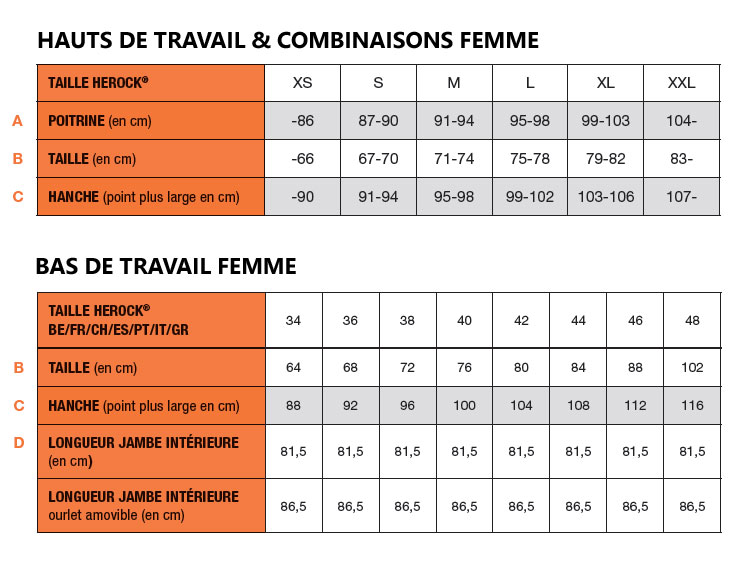 HAUTS DE TRAVAIL & COMBINAISONS FEMME

| | TAILLE HEROCK® | XS | S | M | L | XL | XXL |
|---|---|---|---|---|---|---|---|
| A | POITRINE (en cm) | -86 | 87-90 | 91-94 | 95-98 | 99-103 | 104- |
| B | TAILLE (en cm) | -66 | 67-70 | 71-74 | 75-78 | 79-82 | 83- |
| C | HANCHE (point plus large en cm) | -90 | 91-94 | 95-98 | 99-102 | 103-106 | 107- |

BAS DE TRAVAIL FEMME

| | TAILLE HEROCK® BE/FR/CH/ES/PT/IT/GR | 34 | 36 | 38 | 40 | 42 | 44 | 46 | 48 |
|---|---|---|---|---|---|---|---|---|---|
| B | TAILLE (en cm) | 64 | 68 | 72 | 76 | 80 | 84 | 88 | 102 |
| C | HANCHE (point plus large en cm) | 88 | 92 | 96 | 100 | 104 | 108 | 112 | 116 |
| D | LONGUEUR JAMBE INTÉRIEURE (en cm) | 81,5 | 81,5 | 81,5 | 81,5 | 81,5 | 81,5 | 81,5 | 81,5 |
| | LONGUEUR JAMBE INTÉRIEURE ourlet amovible (en cm) | 86,5 | 86,5 | 86,5 | 86,5 | 86,5 | 86,5 | 86,5 | 86,5 |